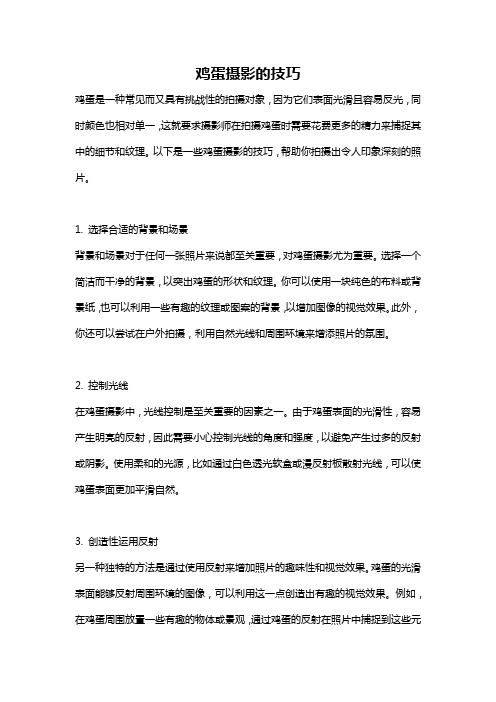 鸡蛋摄影的技巧

鸡蛋是一种常见而又具有挑战性的拍摄对象，因为它们表面光滑且容易反光，同时颜色也相对单一，这就要求摄影师在拍摄鸡蛋时需要花费更多的精力来捕捉其中的细节和纹理。以下是一些鸡蛋摄影的技巧，帮助你拍摄出令人印象深刻的照片。

1. 选择合适的背景和场景

背景和场景对于任何一张照片来说都至关重要，对鸡蛋摄影尤为重要。选择一个简洁而干净的背景，以突出鸡蛋的形状和纹理。你可以使用一块纯色的布料或背景纸，也可以利用一些有趣的纹理或图案的背景，以增加图像的视觉效果。此外，你还可以尝试在户外拍摄，利用自然光线和周围环境来增添照片的氛围。

2. 控制光线

在鸡蛋摄影中，光线控制是至关重要的因素之一。由于鸡蛋表面的光滑性，容易产生明亮的反射，因此需要小心控制光线的角度和强度，以避免产生过多的反射或阴影。使用柔和的光源，比如通过白色透光软盒或漫反射板散射光线，可以使鸡蛋表面更加平滑自然。

3. 创造性运用反射

另一种独特的方法是通过使用反射来增加照片的趣味性和视觉效果。鸡蛋的光滑表面能够反射周围环境的图像，可以利用这一点创造出有趣的视觉效果。例如，在鸡蛋周围放置一些有趣的物体或景观，通过鸡蛋的反射在照片中捕捉到这些元